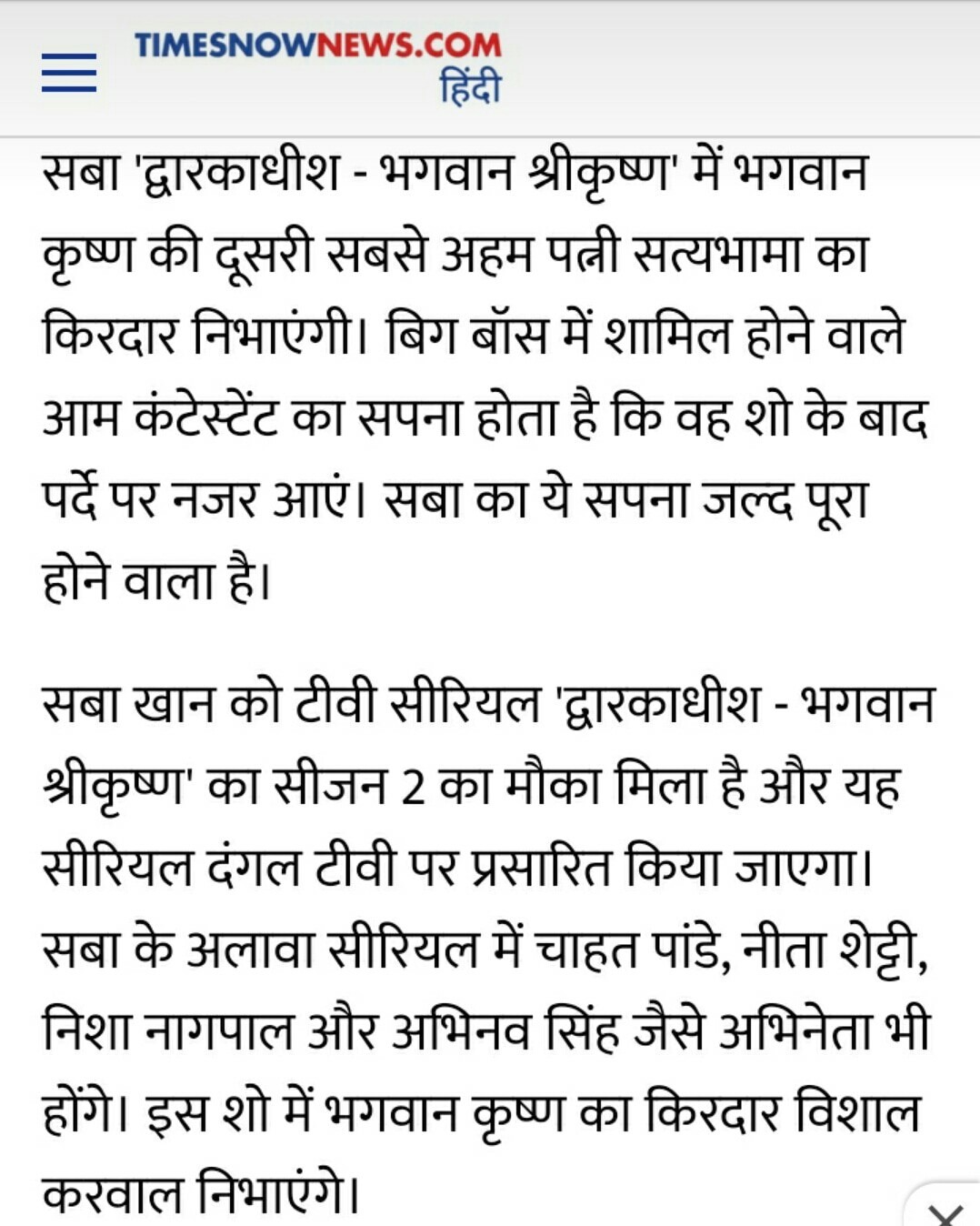 TIMESNOWNEWS.COM
हिंदी

सबा 'द्वारकाधीश - भगवान श्रीकृष्ण' में भगवान कृष्ण की दूसरी सबसे अहम पत्नी सत्यभामा का किरदार निभाएंगी। बिग बॉस में शामिल होने वाले आम कंटेस्टेंट का सपना होता है कि वह शो के बाद पर्दे पर नजर आएं। सबा का ये सपना जल्द पूरा होने वाला है।

सबा खान को टीवी सीरियल 'द्वारकाधीश - भगवान श्रीकृष्ण' का सीजन 2 का मौका मिला है और यह सीरियल दंगल टीवी पर प्रसारित किया जाएगा। सबा के अलावा सीरियल में चाहत पांडे, नीता शेट्टी, निशा नागपाल और अभिनव सिंह जैसे अभिनेता भी होंगे। इस शो में भगवान कृष्ण का किरदार विशाल करवाल निभाएंगे।